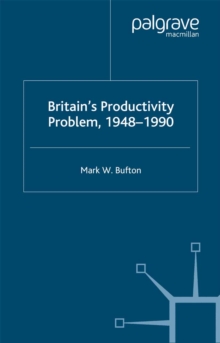 palgrave
macmillan

Britain's Productivity Problem, 1948–1990

Mark W. Bufton